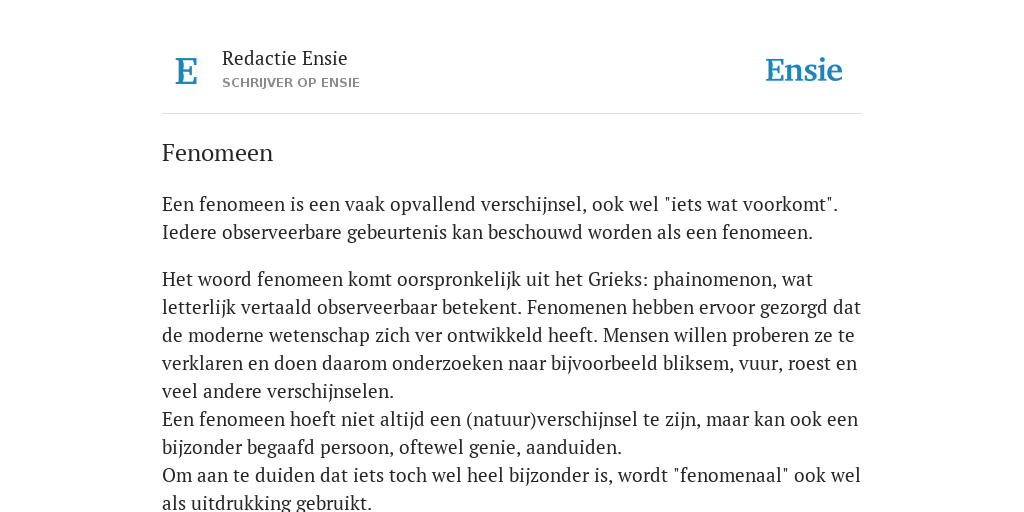 E

Redactie Ensie
SCHRIJVER OP ENSIE

Ensie

Fenomeen

Een fenomeen is een vaak opvallend verschijnsel, ook wel "iets wat voorkomt". Iedere observeerbare gebeurtenis kan beschouwd worden als een fenomeen.

Het woord fenomeen komt oorspronkelijk uit het Grieks: phainomenon, wat letterlijk vertaald observeerbaar betekent. Fenomenen hebben ervoor gezorgd dat de moderne wetenschap zich ver ontwikkeld heeft. Mensen willen proberen ze te verklaren en doen daarom onderzoeken naar bijvoorbeeld bliksem, vuur, roest en veel andere verschijnselen.
Een fenomeen hoeft niet altijd een (natuur)verschijnsel te zijn, maar kan ook een bijzonder begaafd persoon, oftewel genie, aanduiden.
Om aan te duiden dat iets toch wel heel bijzonder is, wordt "fenomenaal" ook wel als uitdrukking gebruikt.